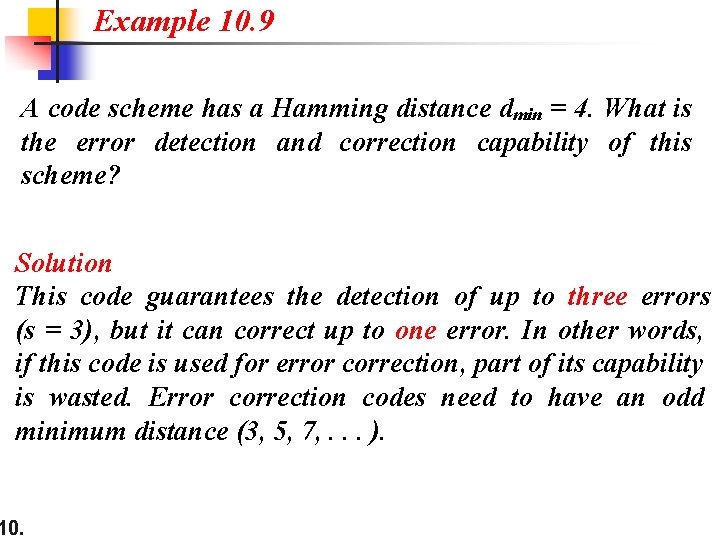 Example 10.9

A code scheme has a Hamming distance $d_{min} = 4$. What is the error detection and correction capability of this scheme?

Solution
This code guarantees the detection of up to three errors ($s = 3$), but it can correct up to one error. In other words, if this code is used for error correction, part of its capability is wasted. Error correction codes need to have an odd minimum distance (3, 5, 7, . . . ).

10.